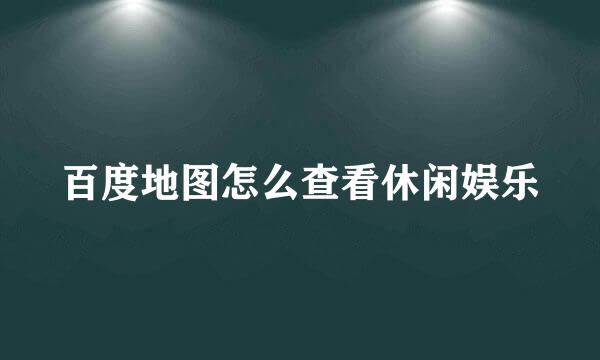 百度地图怎么查看休闲娱乐